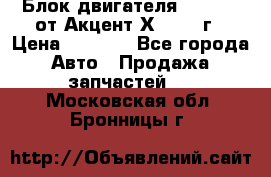 Блок двигателя от Акцент Х г
Цена Все города Авто Продажа запчастей
Московская обл Бронницы г

http://Объявлений.сайт